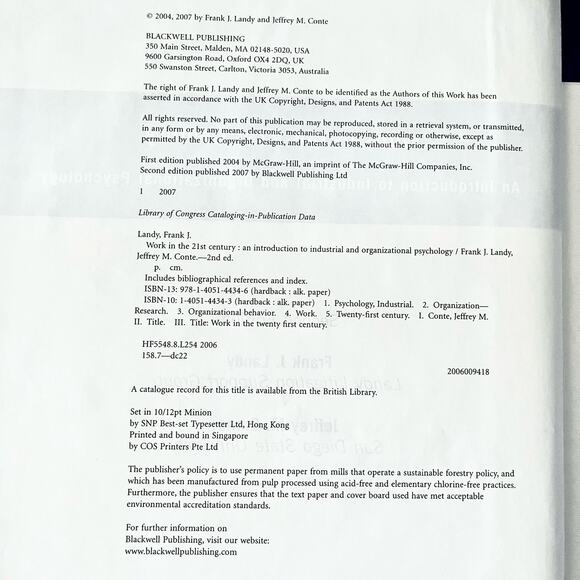 © 2004, 2007 by Frank J. Landy and Jeffrey M. Conte

BLACKWELL PUBLISHING
350 Main Street, Malden, MA 02148-5020, USA
9600 Garsington Road, Oxford OX4 2DQ, UK
550 Swanston Street, Carlton, Victoria 3053, Australia

The right of Frank J. Landy and Jeffrey M. Conte to be identified as the Authors of this Work has been asserted in accordance with the UK Copyright, Designs, and Patents Act 1988.

All rights reserved. No part of this publication may be reproduced, stored in a retrieval system, or transmitted, in any form or by any means, electronic, mechanical, photocopying, recording or otherwise, except as permitted by the UK Copyright, Designs, and Patents Act 1988, without the prior permission of the publisher.

First edition published 2004 by McGraw-Hill, an imprint of The McGraw-Hill Companies, Inc.
Second edition published 2007 by Blackwell Publishing Ltd

1 2007

Library of Congress Cataloging-in-Publication Data

Landy, Frank J.
Work in the 21st century : an introduction to industrial and organizational psychology / Frank J. Landy, Jeffrey M. Conte.—2nd ed.
p. cm.
Includes bibliographical references and index.
ISBN-13: 978-1-4051-4434-6 (hardback : alk. paper)
ISBN-10: 1-4051-4434-3 (hardback : alk. paper) 1. Psychology, Industrial. 2. Organization—Research. 3. Organizational behavior. 4. Work. 5. Twenty-first century. I. Conte, Jeffrey M. II. Title. III. Title: Work in the twenty first century.

HF5548.8.L254 2006
158.7—dc22

2006009418

A catalogue record for this title is available from the British Library.

Set in 10/12pt Minion
by SNP Best-set Typesetter Ltd, Hong Kong
Printed and bound in Singapore
by COS Printers Pte Ltd

The publisher's policy is to use permanent paper from mills that operate a sustainable forestry policy, and which has been manufactured from pulp processed using acid-free and elementary chlorine-free practices. Furthermore, the publisher ensures that the text paper and cover board used have met acceptable environmental accreditation standards.

For further information on
Blackwell Publishing, visit our website:
www.blackwellpublishing.com